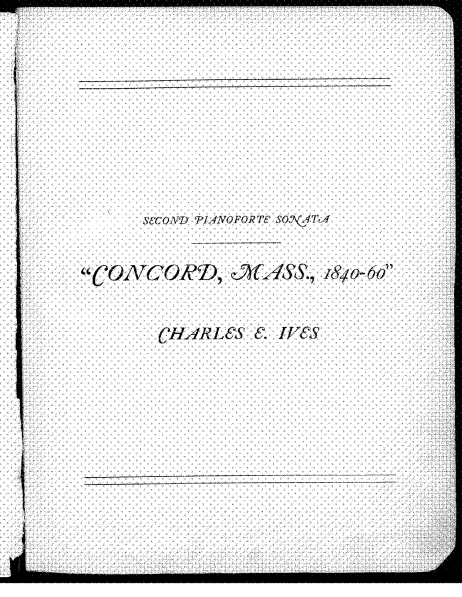 SECOND PIANOFORTE SONATA

"CONCORD, MASS., 1840-60"

CHARLES E. IVES